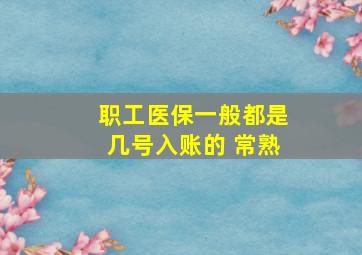 职工医保一般都是几号入账的 常熟